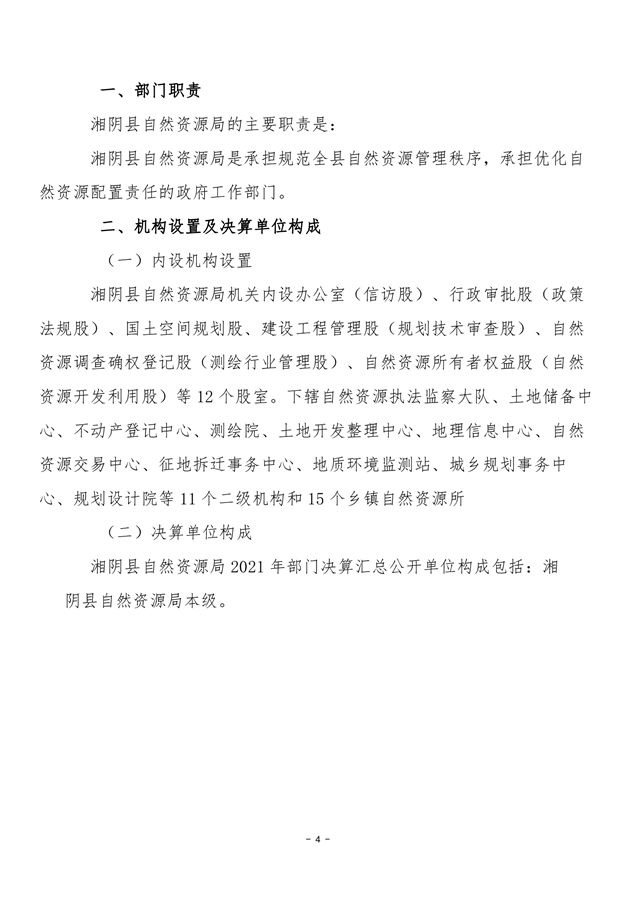 一、部门职责

湘阴县自然资源局的主要职责是：

湘阴县自然资源局是承担规范全县自然资源管理秩序，承担优化自然资源配置责任的政府工作部门。

二、机构设置及决算单位构成

（一）内设机构设置

湘阴县自然资源局机关内设办公室（信访股）、行政审批股（政策法规股）、国土空间规划股、建设工程管理股（规划技术审查股）、自然资源调查确权登记股（测绘行业管理股）、自然资源所有者权益股（自然资源开发利用股）等 12 个股室。下辖自然资源执法监察大队、土地储备中心、不动产登记中心、测绘院、土地开发整理中心、地理信息中心、自然资源交易中心、征地拆迁事务中心、地质环境监测站、城乡规划事务中心、规划设计院等 11 个二级机构和 15 个乡镇自然资源所

（二）决算单位构成

湘阴县自然资源局 2021 年部门决算汇总公开单位构成包括：湘阴县自然资源局本级。

- 4 -